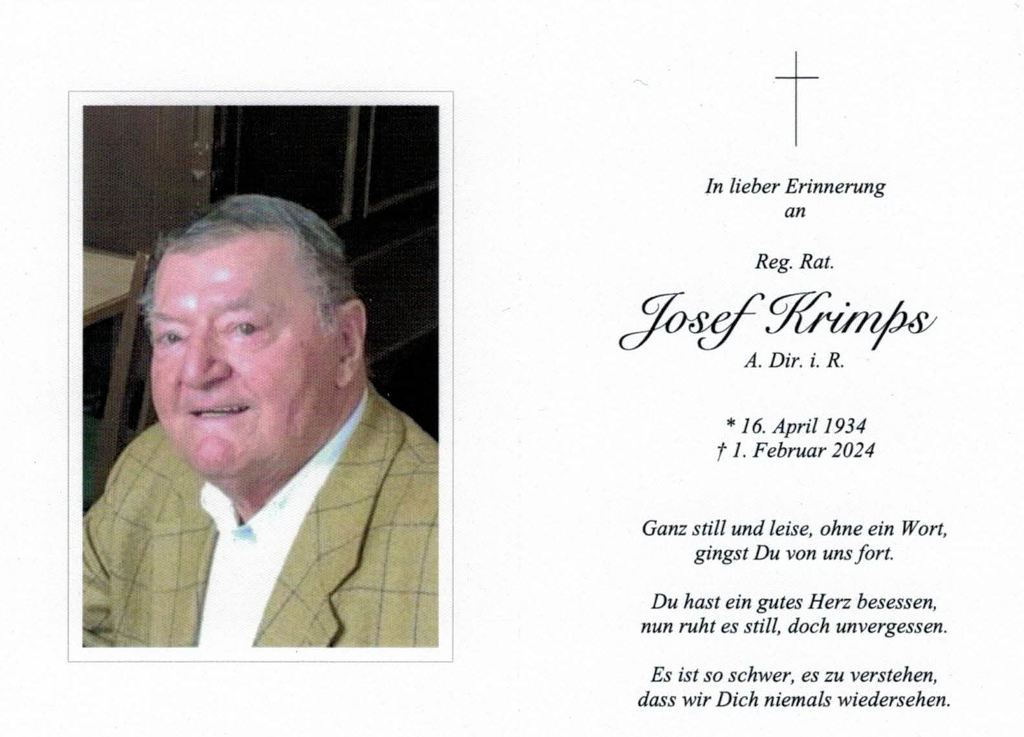 In lieber Erinnerung
an

Reg. Rat.

Josef Krimps

A. Dir. i. R.

* 16. April 1934
† 1. Februar 2024

Ganz still und leise, ohne ein Wort,
gingst Du von uns fort.

Du hast ein gutes Herz besessen,
nun ruht es still, doch unvergessen.

Es ist so schwer, es zu verstehen,
dass wir Dich niemals wiedersehen.